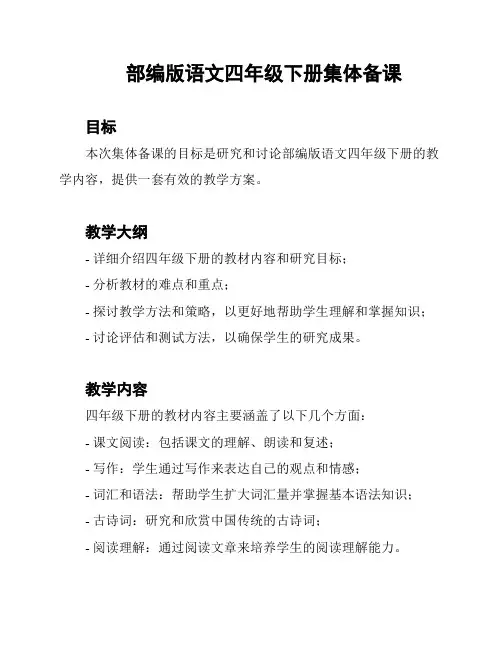 部编版语文四年级下册集体备课

目标

本次集体备课的目标是研究和讨论部编版语文四年级下册的教学内容，提供一套有效的教学方案。

教学大纲

- 详细介绍四年级下册的教材内容和研究目标；
- 分析教材的难点和重点；
- 探讨教学方法和策略，以更好地帮助学生理解和掌握知识；
- 讨论评估和测试方法，以确保学生的研究成果。

教学内容

四年级下册的教材内容主要涵盖了以下几个方面：
- 课文阅读：包括课文的理解、朗读和复述；
- 写作：学生通过写作来表达自己的观点和情感；
- 词汇和语法：帮助学生扩大词汇量并掌握基本语法知识；
- 古诗词：研究和欣赏中国传统的古诗词；
- 阅读理解：通过阅读文章来培养学生的阅读理解能力。